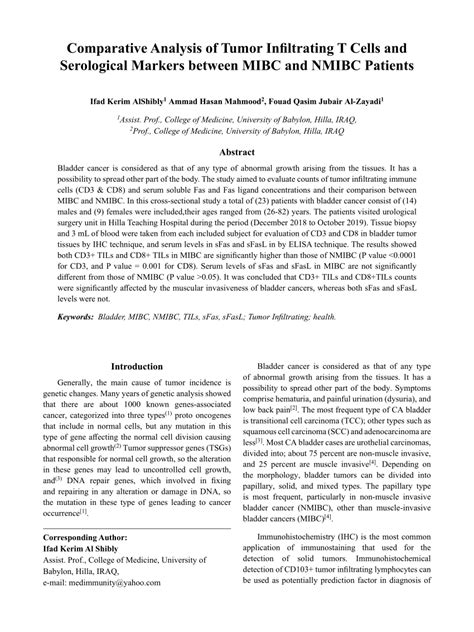 Comparative Analysis of Tumor Infiltrating T Cells and Serological Markers between MIBC and NMIBC Patients

Ifad Kerim AlShibly$^1$ Ammad Hasan Mahmood$^2$, Fouad Qasim Jubair Al-Zayadi$^1$

$^1$Assist. Prof., College of Medicine, University of Babylon, Hilla, IRAQ, $^2$Prof., College of Medicine, University of Babylon, Hilla, IRAQ

Abstract

Bladder cancer is considered as that of any type of abnormal growth arising from the tissues. It has a possibility to spread other part of the body. The study aimed to evaluate counts of tumor infiltrating immune cells (CD3 & CD8) and serum soluble Fas and Fas ligand concentrations and their comparison between MIBC and NMIBC. In this cross-sectional study a total of (23) patients with bladder cancer consist of (14) males and (9) females were included,their ages ranged from (26-82) years. The patients visited urological surgery unit in Hilla Teaching Hospital during the period (December 2018 to October 2019). Tissue biopsy and 3 mL of blood were taken from each included subject for evaluation of CD3 and CD8 in bladder tumor tissues by IHC technique, and serum levels in sFas and sFasL in by ELISA technique. The results showed both CD3+ TILs and CD8+ TILs in MIBC are significantly higher than those of NMIBC (P value <0.0001 for CD3, and P value = 0.001 for CD8). Serum levels of sFas and sFasL in MIBC are not significantly different from those of NMIBC (P value >0.05). It was concluded that CD3+ TILs and CD8+TILs counts were significantly affected by the muscular invasiveness of bladder cancers, whereas both sFas and sFasL levels were not.

Keywords: Bladder, MIBC, NMIBC, TILs, sFas, sFasL; Tumor Infiltrating; health.

Introduction

Generally, the main cause of tumor incidence is genetic changes. Many years of genetic analysis showed that there are about 1000 known genes-associated cancer, categorized into three types$^{(1)}$ proto oncogenes that include in normal cells, but any mutation in this type of gene affecting the normal cell division causing abnormal cell growth$^{(2)}$ Tumor suppressor genes (TSGs) that responsible for normal cell growth, so the alteration in these genes may lead to uncontrolled cell growth, and$^{(3)}$ DNA repair genes, which involved in fixing and repairing in any alteration or damage in DNA, so the mutation in these type of genes leading to cancer occurrence$^{[1]}$.

Corresponding Author:
Ifad Kerim Al Shibly
Assist. Prof., College of Medicine, University of Babylon, Hilla, IRAQ,
e-mail: medimmunity@yahoo.com

Bladder cancer is considered as that of any type of abnormal growth arising from the tissues. It has a possibility to spread other part of the body. Symptoms comprise hematuria, and painful urination (dysuria), and low back pain$^{[2]}$. The most frequent type of CA bladder is transitional cell carcinoma (TCC); other types such as squamous cell carcinoma (SCC) and adenocarcinoma are less$^{[3]}$. Most CA bladder cases are urothelial carcinomas, divided into; about 75 percent are non-muscle invasive, and 25 percent are muscle invasive$^{[4]}$. Depending on the morphology, bladder tumors can be divided into papillary, solid, and mixed types. The papillary type is most frequent, particularly in non-muscle invasive bladder cancer (NMIBC), other than muscle-invasive bladder cancers (MIBC)$^{[4]}$.

Immunohistochemistry (IHC) is the most common application of immunostaining that used for the detection of solid tumors. Immunohistochemical detection of CD103+ tumor infiltrating lymphocytes can be used as potentially prediction factor in diagnosis of